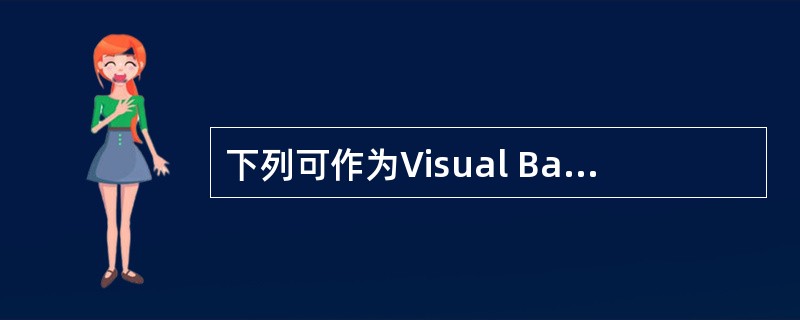 下列可作为Visual Ba...